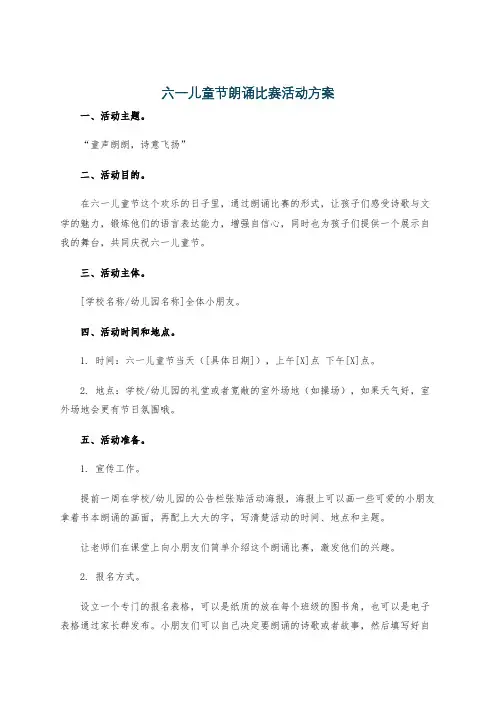 六一儿童节朗诵比赛活动方案

一、活动主题。

“童声朗朗，诗意飞扬”

二、活动目的。

在六一儿童节这个欢乐的日子里，通过朗诵比赛的形式，让孩子们感受诗歌与文学的魅力，锻炼他们的语言表达能力，增强自信心，同时也为孩子们提供一个展示自我的舞台，共同庆祝六一儿童节。

三、活动主体。

[学校名称/幼儿园名称]全体小朋友。

四、活动时间和地点。

1. 时间：六一儿童节当天（[具体日期]），上午[X]点 下午[X]点。

2. 地点：学校/幼儿园的礼堂或者宽敞的室外场地（如操场），如果天气好，室外场地会更有节日氛围哦。

五、活动准备。

1. 宣传工作。

提前一周在学校/幼儿园的公告栏张贴活动海报，海报上可以画一些可爱的小朋友拿着书本朗诵的画面，再配上大大的字，写清楚活动的时间、地点和主题。

让老师们在课堂上向小朋友们简单介绍这个朗诵比赛，激发他们的兴趣。

2. 报名方式。

设立一个专门的报名表格，可以是纸质的放在每个班级的图书角，也可以是电子表格通过家长群发布。小朋友们可以自己决定要朗诵的诗歌或者故事，然后填写好自